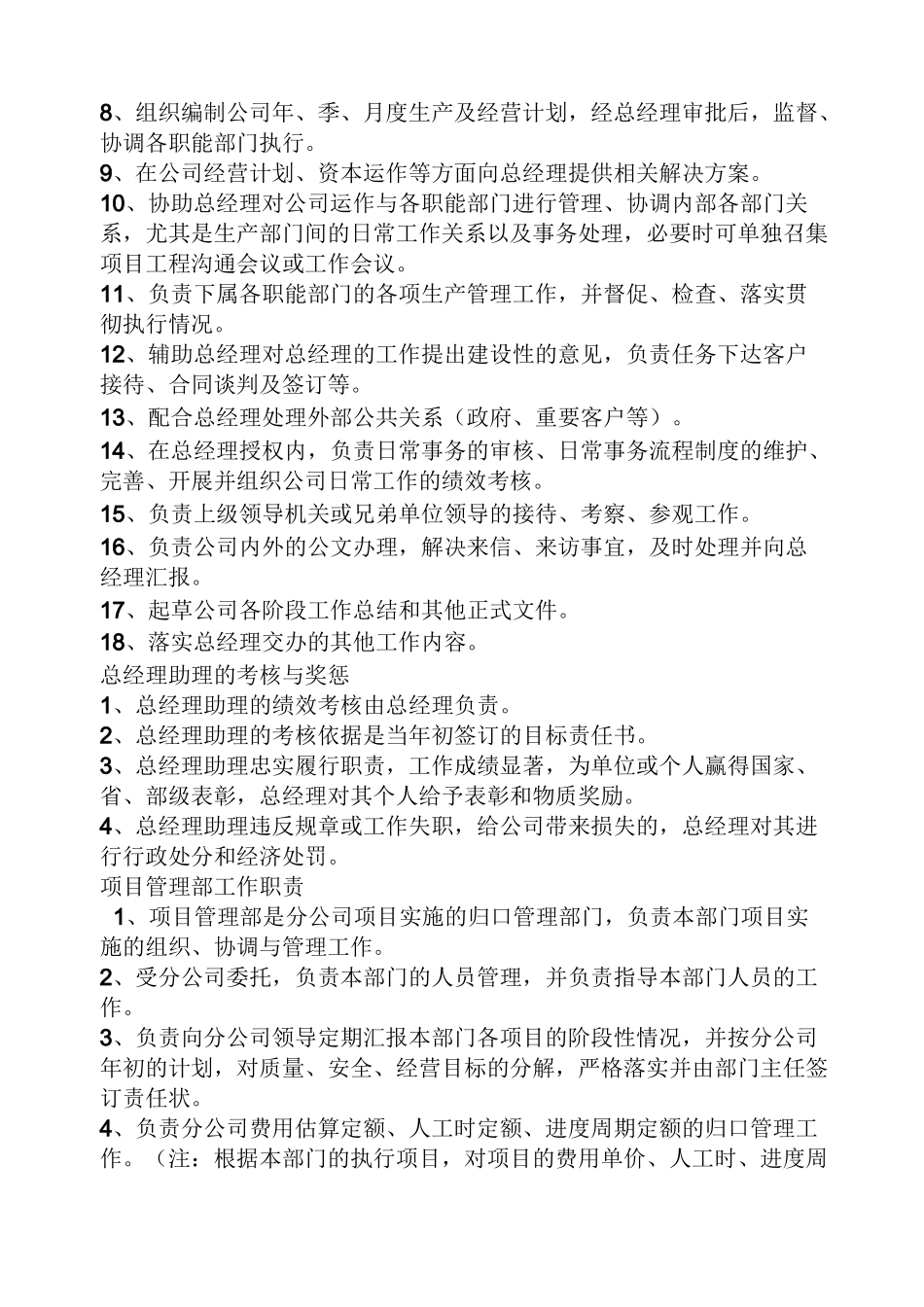 8、组织编制公司年、季、月度生产及经营计划，经总经理审批后，监督、协调各职能部门执行。

9、在公司经营计划、资本运作等方面向总经理提供相关解决方案。

10、协助总经理对公司运作与各职能部门进行管理、协调内部各部门关系，尤其是生产部门间的日常工作关系以及事务处理，必要时可单独召集项目工程沟通会议或工作会议。

11、负责下属各职能部门的各项生产管理工作，并督促、检查、落实贯彻执行情况。

12、辅助总经理对总经理的工作提出建设性的意见，负责任务下达客户接待、合同谈判及签订等。

13、配合总经理处理外部公共关系（政府、重要客户等）。

14、在总经理授权内，负责日常事务的审核、日常事务流程制度的维护、完善、开展并组织公司日常工作的绩效考核。

15、负责上级领导机关或兄弟单位领导的接待、考察、参观工作。

16、负责公司内外的公文办理，解决来信、来访事宜，及时处理并向总经理汇报。

17、起草公司各阶段工作总结和其他正式文件。

18、落实总经理交办的其他工作内容。

总经理助理的考核与奖惩

1、总经理助理的绩效考核由总经理负责。

2、总经理助理的考核依据是当年初签订的目标责任书。

3、总经理助理忠实履行职责，工作成绩显著，为单位或个人赢得国家、省、部级表彰，总经理对其个人给予表彰和物质奖励。

4、总经理助理违反规章或工作失职，给公司带来损失的，总经理对其进行行政处分和经济处罚。

项目管理部工作职责

1、项目管理部是分公司项目实施的归口管理部门，负责本部门项目实施的组织、协调与管理工作。

2、受分公司委托，负责本部门的人员管理，并负责指导本部门人员的工作。

3、负责向分公司领导定期汇报本部门各项目的阶段性情况，并按分公司年初的计划，对质量、安全、经营目标的分解，严格落实并由部门主任签订责任状。

4、负责分公司费用估算定额、人工时定额、进度周期定额的归口管理工作。（注：根据本部门的执行项目，对项目的费用单价、人工时、进度周